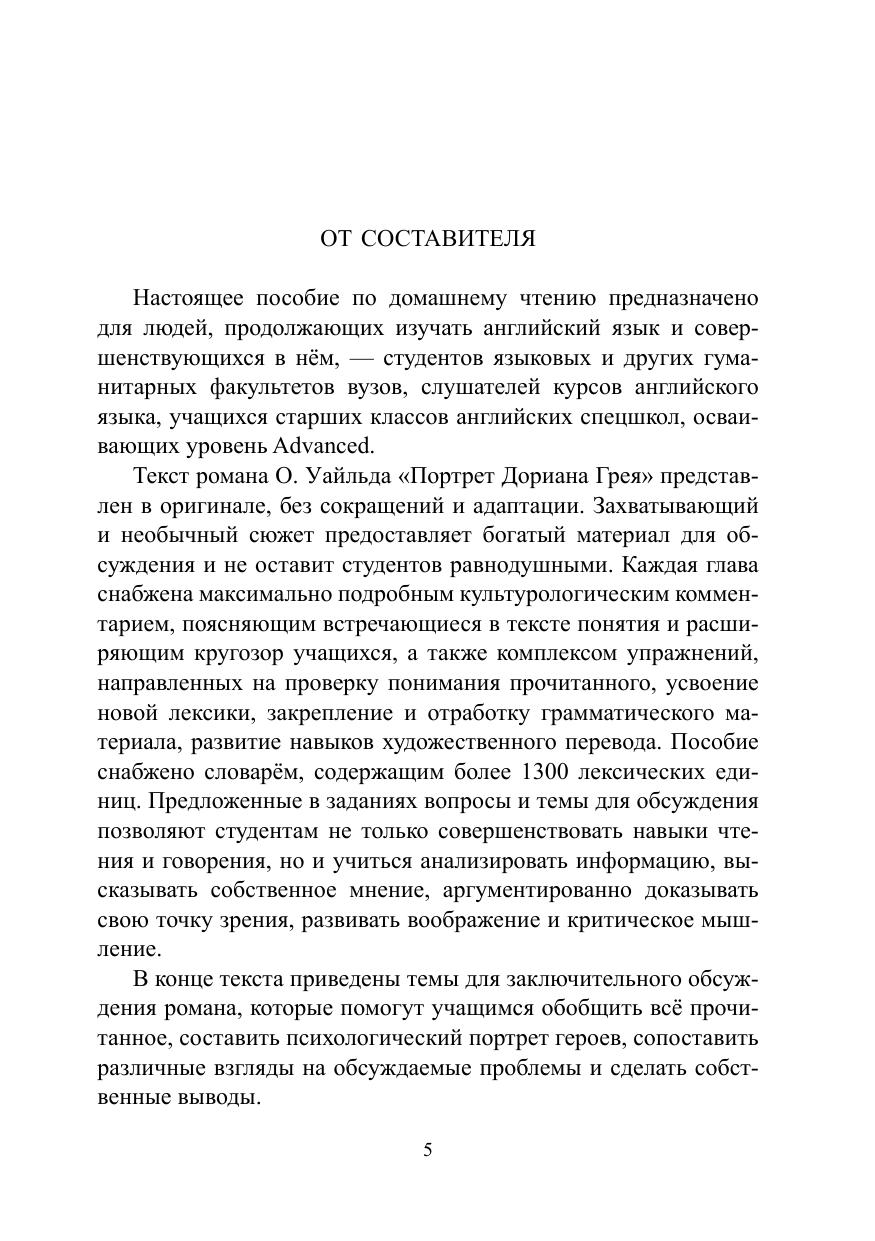 ОТ СОСТАВИТЕЛЯ

Настоящее пособие по домашнему чтению предназначено для людей, продолжающих изучать английский язык и совершенствующихся в нём, — студентов языковых и других гуманитарных факультетов вузов, слушателей курсов английского языка, учащихся старших классов английских спецшкол, осваивающих уровень Advanced.

Текст романа О. Уайльда «Портрет Дориана Грея» представлен в оригинале, без сокращений и адаптации. Захватывающий и необычный сюжет предоставляет богатый материал для обсуждения и не оставит студентов равнодушными. Каждая глава снабжена максимально подробным культурологическим комментарием, поясняющим встречающиеся в тексте понятия и расширяющим кругозор учащихся, а также комплексом упражнений, направленных на проверку понимания прочитанного, усвоение новой лексики, закрепление и отработку грамматического материала, развитие навыков художественного перевода. Пособие снабжено словарём, содержащим более 1300 лексических единиц. Предложенные в заданиях вопросы и темы для обсуждения позволяют студентам не только совершенствовать навыки чтения и говорения, но и учиться анализировать информацию, высказывать собственное мнение, аргументированно доказывать свою точку зрения, развивать воображение и критическое мышление.

В конце текста приведены темы для заключительного обсуждения романа, которые помогут учащимся обобщить всё прочитанное, составить психологический портрет героев, сопоставить различные взгляды на обсуждаемые проблемы и сделать собственные выводы.

5